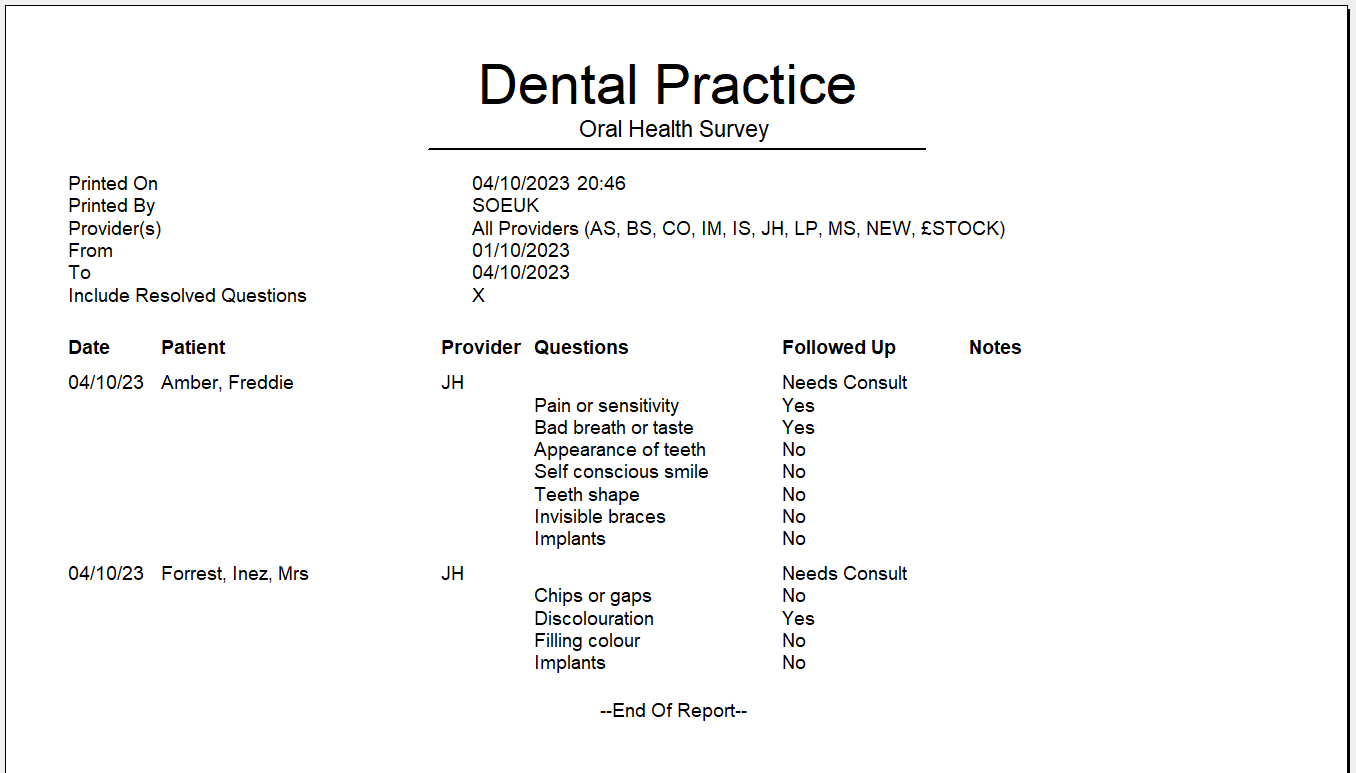 Dental Practice
Oral Health Survey

| | |
|---|---|
| Printed On | 04/10/2023 20:46 |
| Printed By | SOEUK |
| Provider(s) | All Providers (AS, BS, CO, IM, IS, JH, LP, MS, NEW, £STOCK) |
| From | 01/10/2023 |
| To | 04/10/2023 |
| Include Resolved Questions | X |

| Date | Patient | Provider | Questions | Followed Up | Notes |
|---|---|---|---|---|---|
| 04/10/23 | Amber, Freddie | JH | | Needs Consult | |
| | | | Pain or sensitivity | Yes | |
| | | | Bad breath or taste | Yes | |
| | | | Appearance of teeth | No | |
| | | | Self conscious smile | No | |
| | | | Teeth shape | No | |
| | | | Invisible braces | No | |
| | | | Implants | No | |
| 04/10/23 | Forrest, Inez, Mrs | JH | | Needs Consult | |
| | | | Chips or gaps | No | |
| | | | Discolouration | Yes | |
| | | | Filling colour | No | |
| | | | Implants | No | |

--End Of Report--